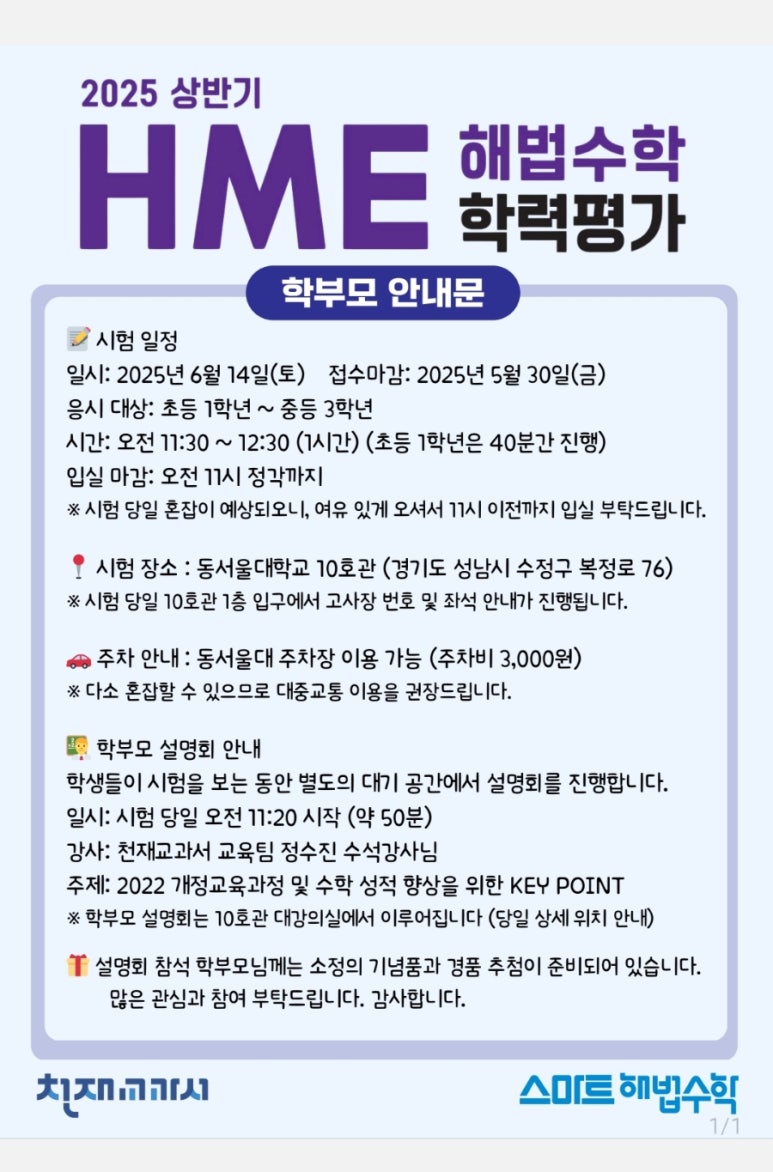 2025 상반기

HME 해법수학 학력평가

학부모 안내문

📝 시험 일정
일시: 2025년 6월 14일(토) 접수마감: 2025년 5월 30일(금)
응시 대상: 초등 1학년 ~ 중등 3학년
시간: 오전 11:30 ~ 12:30 (1시간) (초등 1학년은 40분간 진행)
입실 마감: 오전 11시 정각까지
※ 시험 당일 혼잡이 예상되오니, 여유 있게 오셔서 11시 이전까지 입실 부탁드립니다.

📍 시험 장소 : 동서울대학교 10호관 (경기도 성남시 수정구 복정로 76)
※ 시험 당일 10호관 1층 입구에서 고사장 번호 및 좌석 안내가 진행됩니다.

🚗 주차 안내 : 동서울대 주차장 이용 가능 (주차비 3,000원)
※ 다소 혼잡할 수 있으므로 대중교통 이용을 권장드립니다.

👨‍🏫 학부모 설명회 안내
학생들이 시험을 보는 동안 별도의 대기 공간에서 설명회를 진행합니다.
일시: 시험 당일 오전 11:20 시작 (약 50분)
강사: 천재교과서 교육팀 정수진 수석강사님
주제: 2022 개정교육과정 및 수학 성적 향상을 위한 KEY POINT
※ 학부모 설명회는 10호관 대강의실에서 이루어집니다 (당일 상세 위치 안내)

🎁 설명회 참석 학부모님께는 소정의 기념품과 경품 추첨이 준비되어 있습니다.
많은 관심과 참여 부탁드립니다. 감사합니다.

천재교과서

스마트 해법수학

1/1